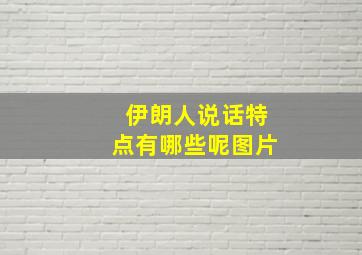 伊朗人说话特点有哪些呢图片